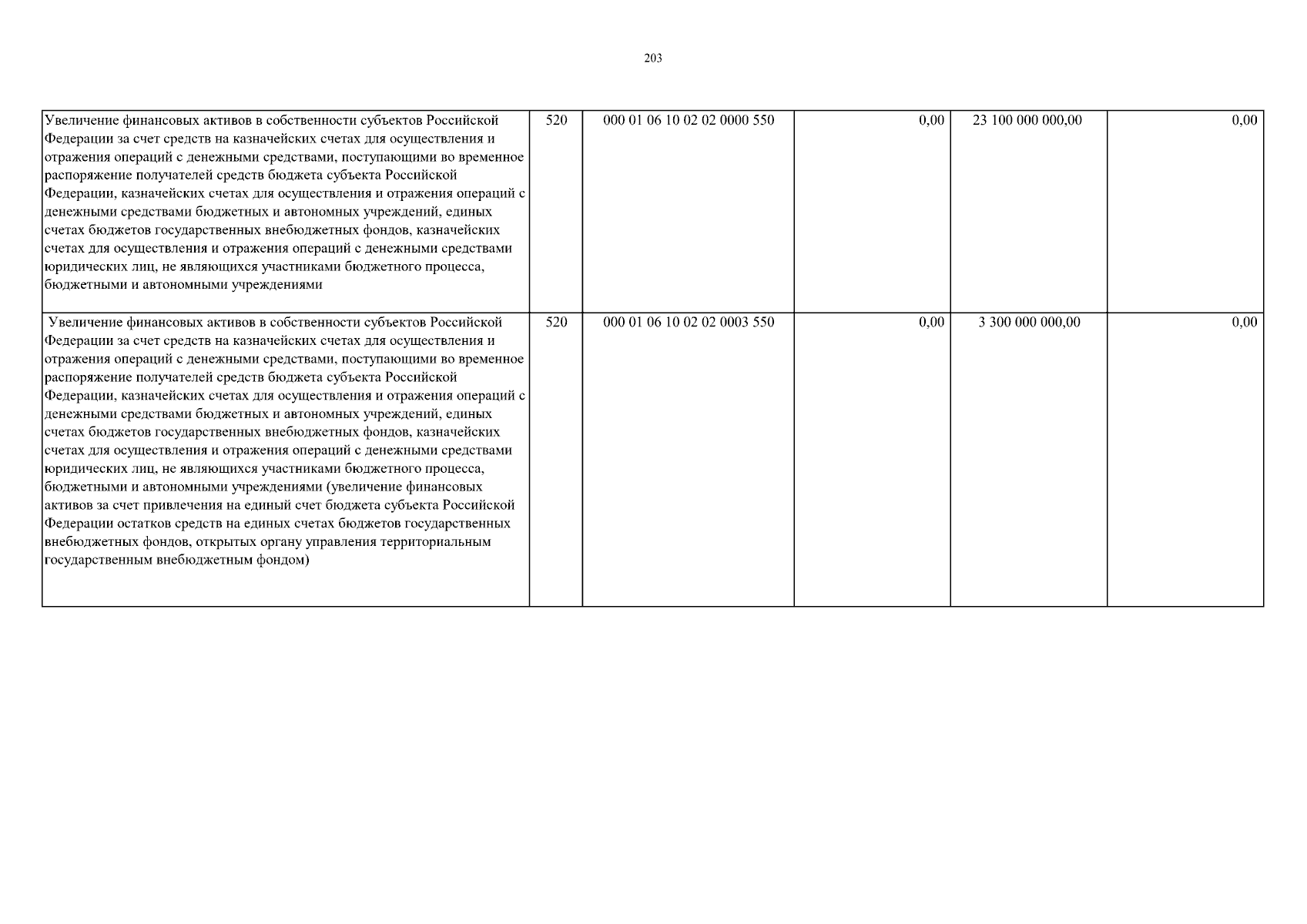 203

| | | | | | |
|---|---|---|---|---|---|
| Увеличение финансовых активов в собственности субъектов Российской Федерации за счет средств на казначейских счетах для осуществления и отражения операций с денежными средствами, поступающими во временное распоряжение получателей средств бюджета субъекта Российской Федерации, казначейских счетах для осуществления и отражения операций с денежными средствами бюджетных и автономных учреждений, единых счетах бюджетов государственных внебюджетных фондов, казначейских счетах для осуществления и отражения операций с денежными средствами юридических лиц, не являющихся участниками бюджетного процесса, бюджетными и автономными учреждениями | 520 | 000 01 06 10 02 02 0000 550 | 0,00 | 23 100 000 000,00 | 0,00 |
| Увеличение финансовых активов в собственности субъектов Российской Федерации за счет средств на казначейских счетах для осуществления и отражения операций с денежными средствами, поступающими во временное распоряжение получателей средств бюджета субъекта Российской Федерации, казначейских счетах для осуществления и отражения операций с денежными средствами бюджетных и автономных учреждений, единых счетах бюджетов государственных внебюджетных фондов, казначейских счетах для осуществления и отражения операций с денежными средствами юридических лиц, не являющихся участниками бюджетного процесса, бюджетными и автономными учреждениями (увеличение финансовых активов за счет привлечения на единый счет бюджета субъекта Российской Федерации остатков средств на единых счетах бюджетов государственных внебюджетных фондов, открытых органу управления территориальным государственным внебюджетным фондом) | 520 | 000 01 06 10 02 02 0003 550 | 0,00 | 3 300 000 000,00 | 0,00 |